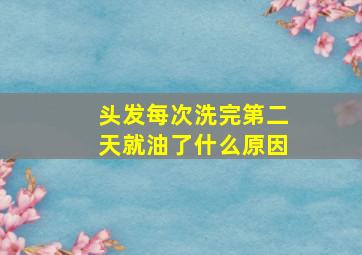 头发每次洗完第二天就油了什么原因